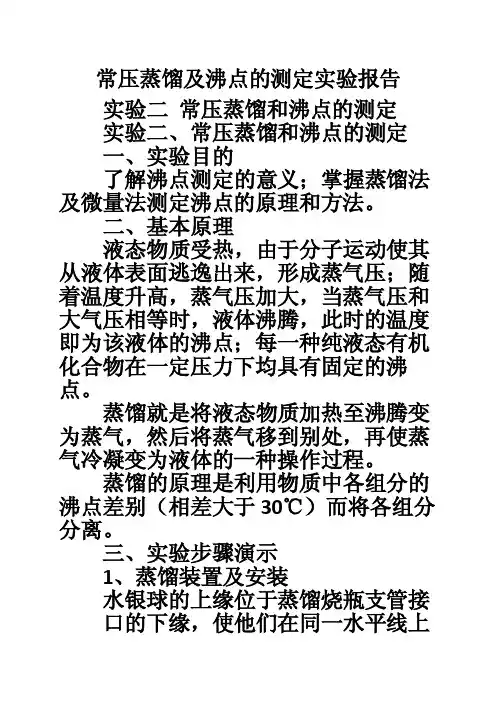 常压蒸馏及沸点的测定实验报告

实验二 常压蒸馏和沸点的测定

实验二、常压蒸馏和沸点的测定

一、实验目的

了解沸点测定的意义；掌握蒸馏法及微量法测定沸点的原理和方法。

二、基本原理

液态物质受热，由于分子运动使其从液体表面逃逸出来，形成蒸气压；随着温度升高，蒸气压加大，当蒸气压和大气压相等时，液体沸腾，此时的温度即为该液体的沸点；每一种纯液态有机化合物在一定压力下均具有固定的沸点。

蒸馏就是将液态物质加热至沸腾变为蒸气，然后将蒸气移到别处，再使蒸气冷凝变为液体的一种操作过程。

蒸馏的原理是利用物质中各组分的沸点差别（相差大于 30℃）而将各组分分离。

三、实验步骤演示

1、蒸馏装置及安装

水银球的上缘位于蒸馏烧瓶支管接口的下缘，使他们在同一水平线上